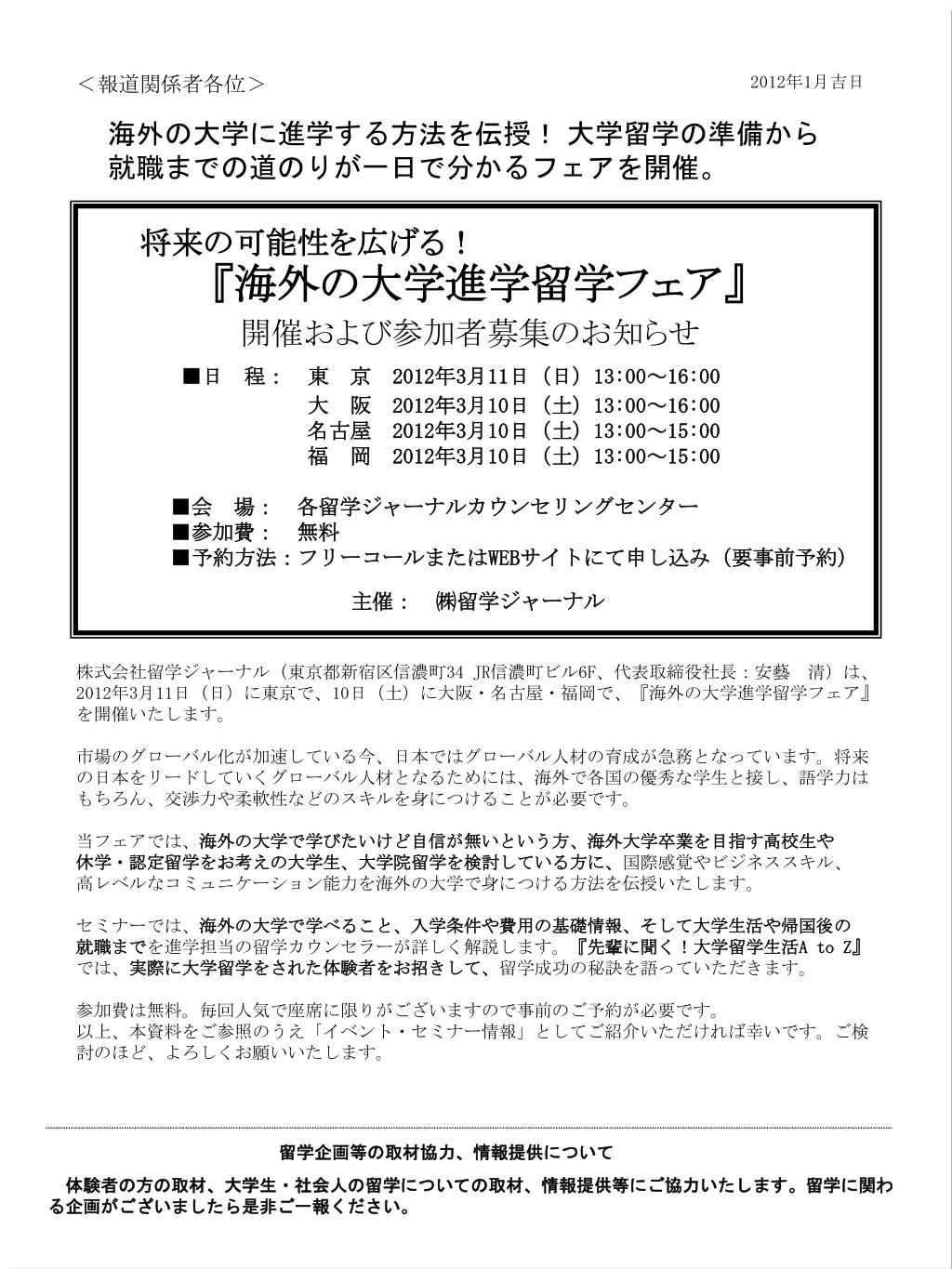 ＜報道関係者各位＞

2012年1月吉日

海外の大学に進学する方法を伝授！ 大学留学の準備から就職までの道のりが一日で分かるフェアを開催。

将来の可能性を広げる！

『海外の大学進学留学フェア』

開催および参加者募集のお知らせ

■日　程：　東　京　2012年3月11日（日）13:00～16:00
大　阪　2012年3月10日（土）13:00～16:00
名古屋　2012年3月10日（土）13:00～15:00
福　岡　2012年3月10日（土）13:00～15:00

■会　場：　各留学ジャーナルカウンセリングセンター
■参加費：　無料
■予約方法：フリーコールまたはWEBサイトにて申し込み（要事前予約）

主催：　㈱留学ジャーナル

株式会社留学ジャーナル（東京都新宿区信濃町34 JR信濃町ビル6F、代表取締役社長：安藝　清）は、2012年3月11日（日）に東京で、10日（土）に大阪・名古屋・福岡で、『海外の大学進学留学フェア』を開催いたします。

市場のグローバル化が加速している今、日本ではグローバル人材の育成が急務となっています。将来の日本をリードしていくグローバル人材となるためには、海外で各国の優秀な学生と接し、語学力はもちろん、交渉力や柔軟性などのスキルを身につけることが必要です。

当フェアでは、海外の大学で学びたいけど自信が無いという方、海外大学卒業を目指す高校生や休学・認定留学をお考えの大学生、大学院留学を検討している方に、国際感覚やビジネススキル、高レベルなコミュニケーション能力を海外の大学で身につける方法を伝授いたします。

セミナーでは、海外の大学で学べること、入学条件や費用の基礎情報、そして大学生活や帰国後の就職までを進学担当の留学カウンセラーが詳しく解説します。『先輩に聞く！大学留学生活A to Z』では、実際に大学留学をされた体験者をお招きして、留学成功の秘訣を語っていただきます。

参加費は無料。毎回人気で座席に限りがございますので事前のご予約が必要です。
以上、本資料をご参照のうえ「イベント・セミナー情報」としてご紹介いただければ幸いです。ご検討のほど、よろしくお願いいたします。

留学企画等の取材協力、情報提供について

体験者の方の取材、大学生・社会人の留学についての取材、情報提供等にご協力いたします。留学に関わる企画がございましたら是非ご一報ください。